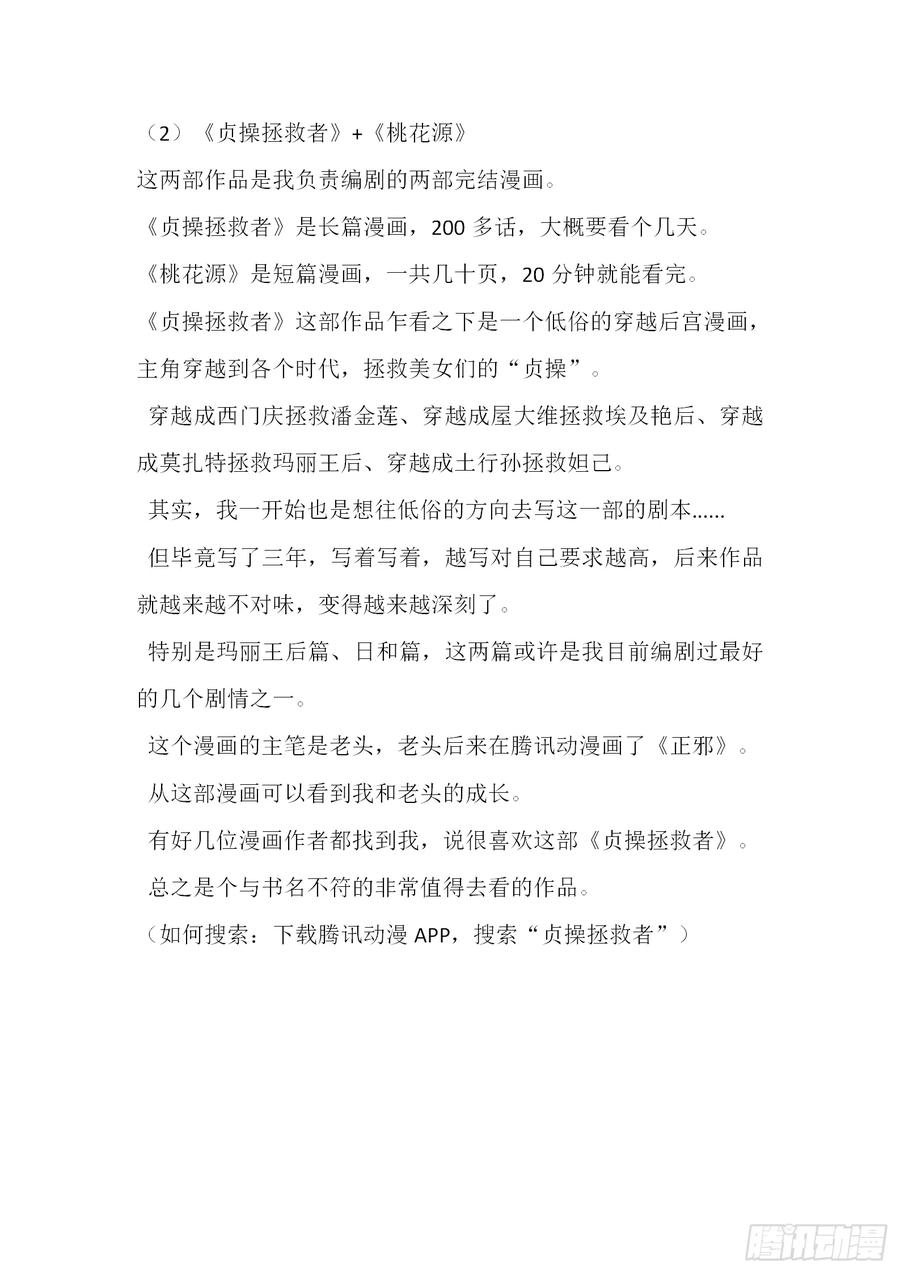 （2）《贞操拯救者》+《桃花源》

这两部作品是我负责编剧的两部完结漫画。

《贞操拯救者》是长篇漫画，200 多话，大概要看个几天。

《桃花源》是短篇漫画，一共几十页，20 分钟就能看完。

《贞操拯救者》这部作品乍看之下是一个低俗的穿越后宫漫画，主角穿越到各个时代，拯救美女们的“贞操”。

穿越成西门庆拯救潘金莲、穿越成屋大维拯救埃及艳后、穿越成莫扎特拯救玛丽王后、穿越成土行孙拯救妲己。

其实，我一开始也是想往低俗的方向去写这一部的剧本……

但毕竟写了三年，写着写着，越写对自己要求越高，后来作品就越来越不对味，变得越来越深刻了。

特别是玛丽王后篇、日和篇，这两篇或许是我目前编剧过最好的几个剧情之一。

这个漫画的主笔是老头，老头后来在腾讯动漫画了《正邪》。

从这部漫画可以看到我和老头的成长。

有好几位漫画作者都找到我，说很喜欢这部《贞操拯救者》。

总之是个与书名不符的非常值得去看的作品。

（如何搜索：下载腾讯动漫 APP，搜索“贞操拯救者”）

腾讯动漫